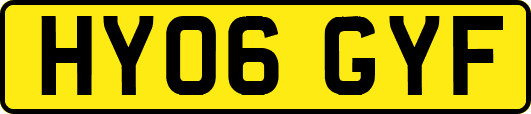 HY06 GYF